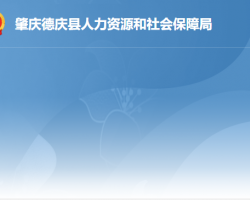 肇庆德庆县人力资源和社会保障局